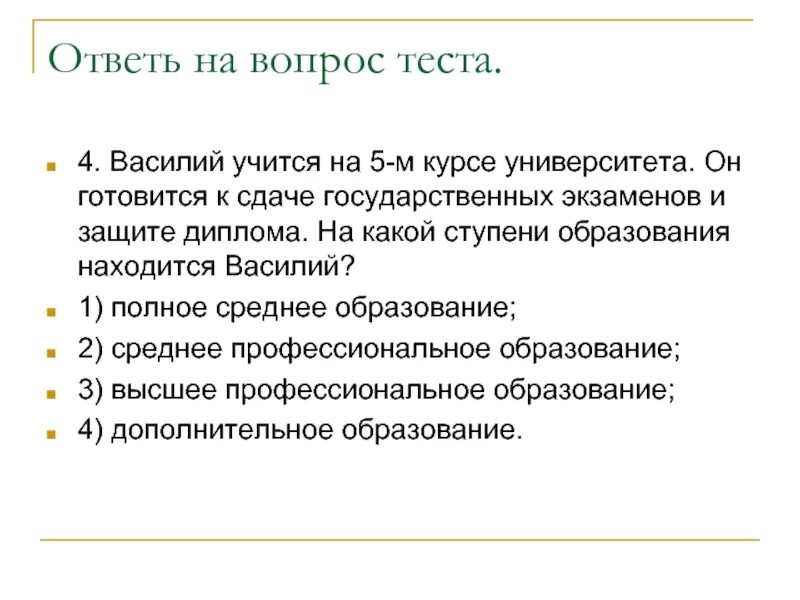 Ответь на вопрос теста.

4. Василий учится на 5-м курсе университета. Он готовится к сдаче государственных экзаменов и защите диплома. На какой ступени образования находится Василий?

1) полное среднее образование;

2) среднее профессиональное образование;

3) высшее профессиональное образование;

4) дополнительное образование.